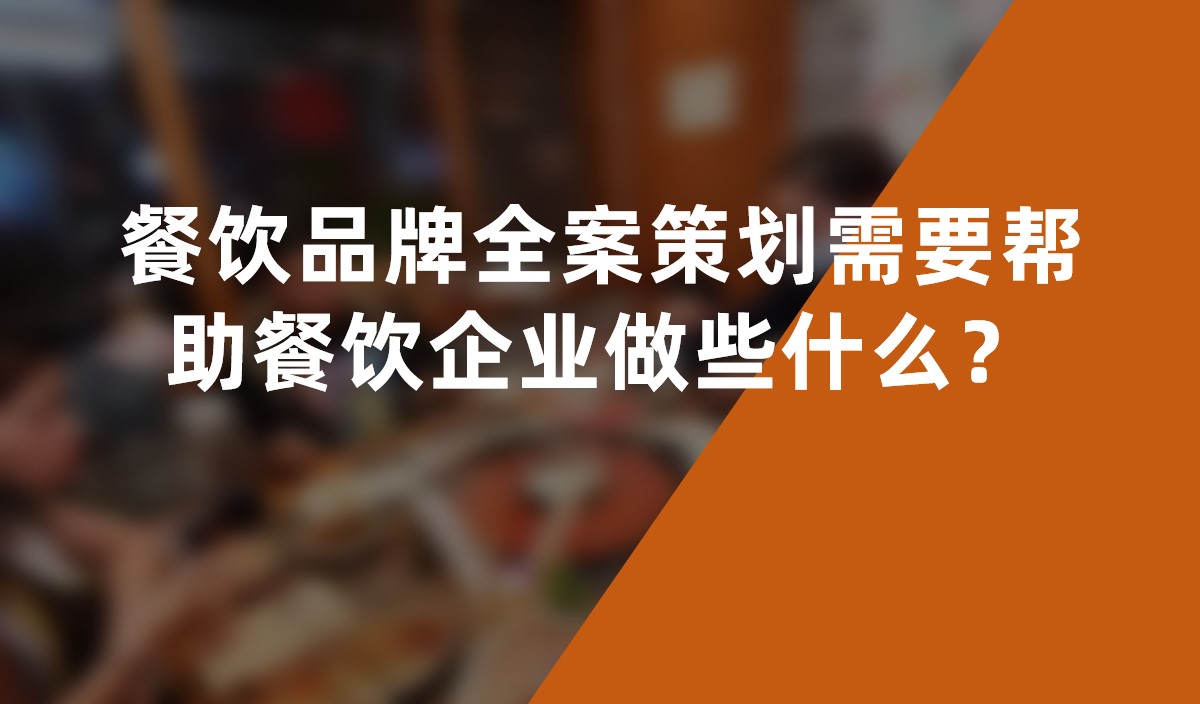 餐饮品牌全案策划需要帮助餐饮企业做些什么？